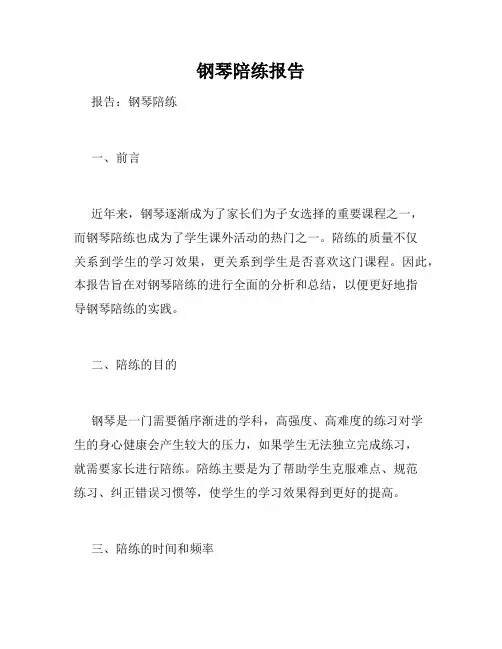 钢琴陪练报告

报告：钢琴陪练

一、前言

近年来，钢琴逐渐成为了家长们为子女选择的重要课程之一，而钢琴陪练也成为了学生课外活动的热门之一。陪练的质量不仅关系到学生的学习效果，更关系到学生是否喜欢这门课程。因此，本报告旨在对钢琴陪练的进行全面的分析和总结，以便更好地指导钢琴陪练的实践。

二、陪练的目的

钢琴是一门需要循序渐进的学科，高强度、高难度的练习对学生的身心健康会产生较大的压力，如果学生无法独立完成练习，就需要家长进行陪练。陪练主要是为了帮助学生克服难点、规范练习、纠正错误习惯等，使学生的学习效果得到更好的提高。

三、陪练的时间和频率